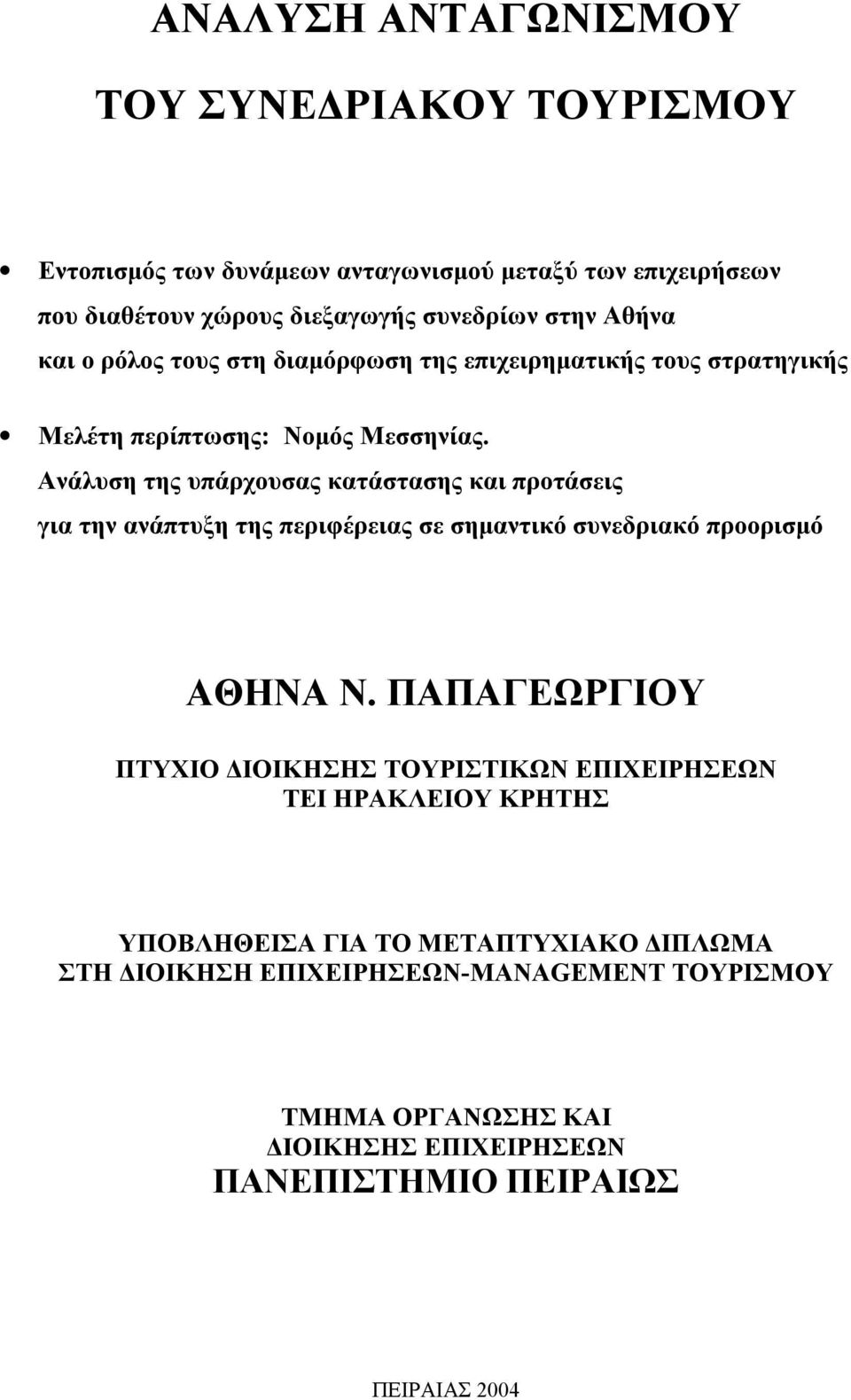 ΑΝΑΛΥΣΗ ΑΝΤΑΓΩΝΙΣΜΟΥ

ΤΟΥ ΣΥΝΕΔΡΙΑΚΟΥ ΤΟΥΡΙΣΜΟΥ

• Εντοπισμός των δυνάμεων ανταγωνισμού μεταξύ των επιχειρήσεων που διαθέτουν χώρους διεξαγωγής συνεδρίων στην Αθήνα και ο ρόλος τους στη διαμόρφωση της επιχειρηματικής τους στρατηγικής

• Μελέτη περίπτωσης: Νομός Μεσσηνίας. Ανάλυση της υπάρχουσας κατάστασης και προτάσεις για την ανάπτυξη της περιφέρειας σε σημαντικό συνεδριακό προορισμό

ΑΘΗΝΑ Ν. ΠΑΠΑΓΕΩΡΓΙΟΥ

ΠΤΥΧΙΟ ΔΙΟΙΚΗΣΗΣ ΤΟΥΡΙΣΤΙΚΩΝ ΕΠΙΧΕΙΡΗΣΕΩΝ
ΤΕΙ ΗΡΑΚΛΕΙΟΥ ΚΡΗΤΗΣ

ΥΠΟΒΛΗΘΕΙΣΑ ΓΙΑ ΤΟ ΜΕΤΑΠΤΥΧΙΑΚΟ ΔΙΠΛΩΜΑ
ΣΤΗ ΔΙΟΙΚΗΣΗ ΕΠΙΧΕΙΡΗΣΕΩΝ-MANAGEMENT ΤΟΥΡΙΣΜΟΥ

ΤΜΗΜΑ ΟΡΓΑΝΩΣΗΣ ΚΑΙ
ΔΙΟΙΚΗΣΗΣ ΕΠΙΧΕΙΡΗΣΕΩΝ
ΠΑΝΕΠΙΣΤΗΜΙΟ ΠΕΙΡΑΙΩΣ

ΠΕΙΡΑΙΑΣ 2004